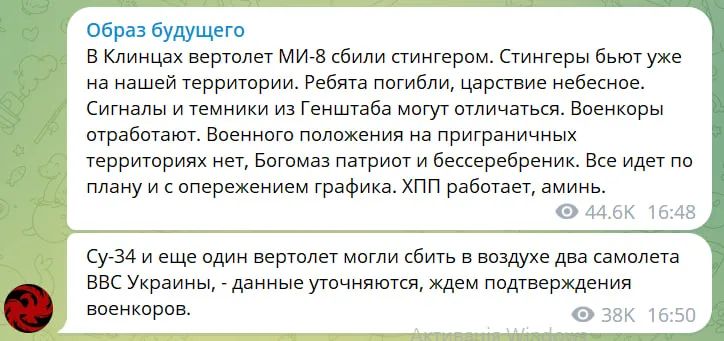 Образ будущего
В Клинцах вертолет МИ-8 сбили стингером. Стингеры бьют уже на нашей территории. Ребята погибли, царствие небесное. Сигналы и темники из Генштаба могут отличаться. Военкоры отработают. Военного положения на приграничных территориях нет, Богомаз патриот и бессеребреник. Все идет по плану и с опережением графика. ХПП работает, аминь.

44.6K 16:48

Су-34 и еще один вертолет могли сбить в воздухе два самолета ВВС Украины, - данные уточняются, ждем подтверждения военкоров.

38K 16:50

Активація Windows